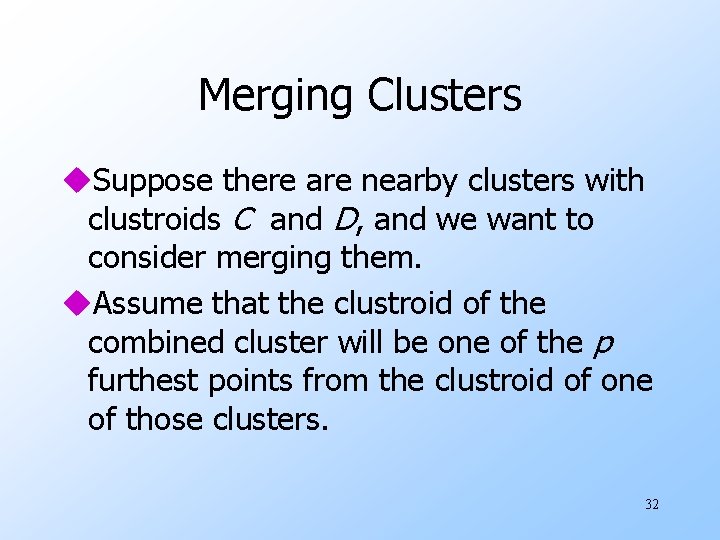 Merging Clusters

• Suppose there are nearby clusters with clustroids C and D, and we want to consider merging them.

• Assume that the clustroid of the combined cluster will be one of the p furthest points from the clustroid of one of those clusters.

32